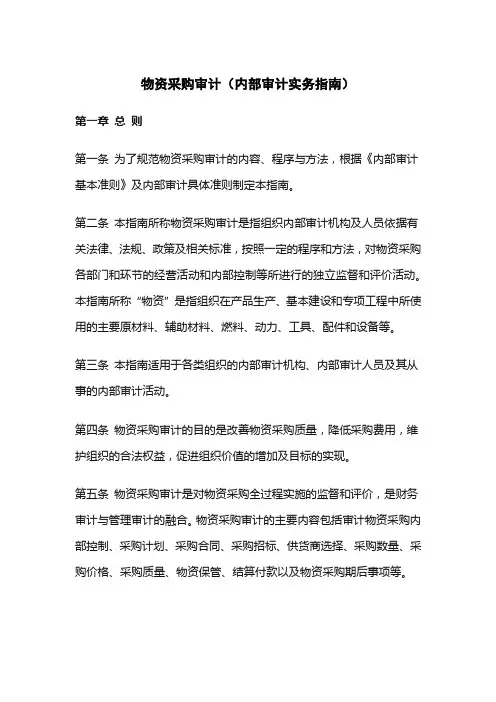 物资采购审计（内部审计实务指南）

第一章 总 则

第一条 为了规范物资采购审计的内容、程序与方法，根据《内部审计基本准则》及内部审计具体准则制定本指南。

第二条 本指南所称物资采购审计是指组织内部审计机构及人员依据有关法律、法规、政策及相关标准，按照一定的程序和方法，对物资采购各部门和环节的经营活动和内部控制等所进行的独立监督和评价活动。本指南所称“物资”是指组织在产品生产、基本建设和专项工程中所使用的主要原材料、辅助材料、燃料、动力、工具、配件和设备等。

第三条 本指南适用于各类组织的内部审计机构、内部审计人员及其从事的内部审计活动。

第四条 物资采购审计的目的是改善物资采购质量，降低采购费用，维护组织的合法权益，促进组织价值的增加及目标的实现。

第五条 物资采购审计是对物资采购全过程实施的监督和评价，是财务审计与管理审计的融合。物资采购审计的主要内容包括审计物资采购内部控制、采购计划、采购合同、采购招标、供货商选择、采购数量、采购价格、采购质量、物资保管、结算付款以及物资采购期后事项等。